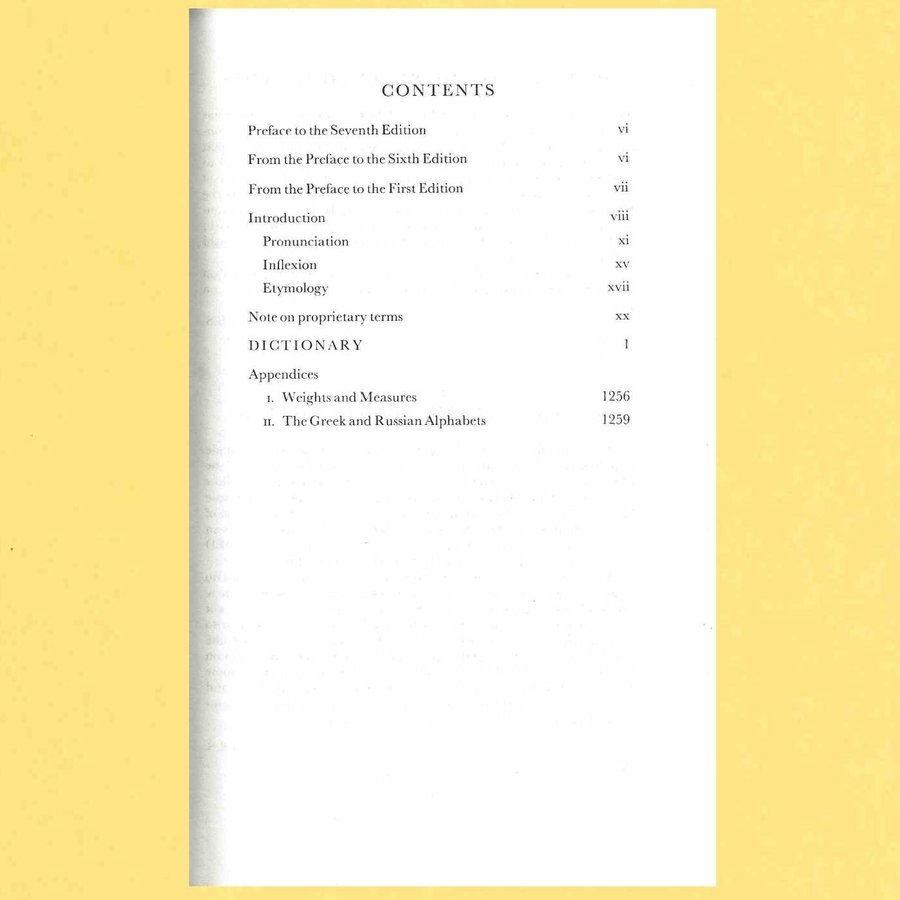 CONTENTS

Preface to the Seventh Edition vi

From the Preface to the Sixth Edition vi

From the Preface to the First Edition vii

Introduction viii

Pronunciation xi

Inflexion xv

Etymology xvii

Note on proprietary terms xx

DICTIONARY 1

Appendices

I. Weights and Measures 1256

II. The Greek and Russian Alphabets 1259